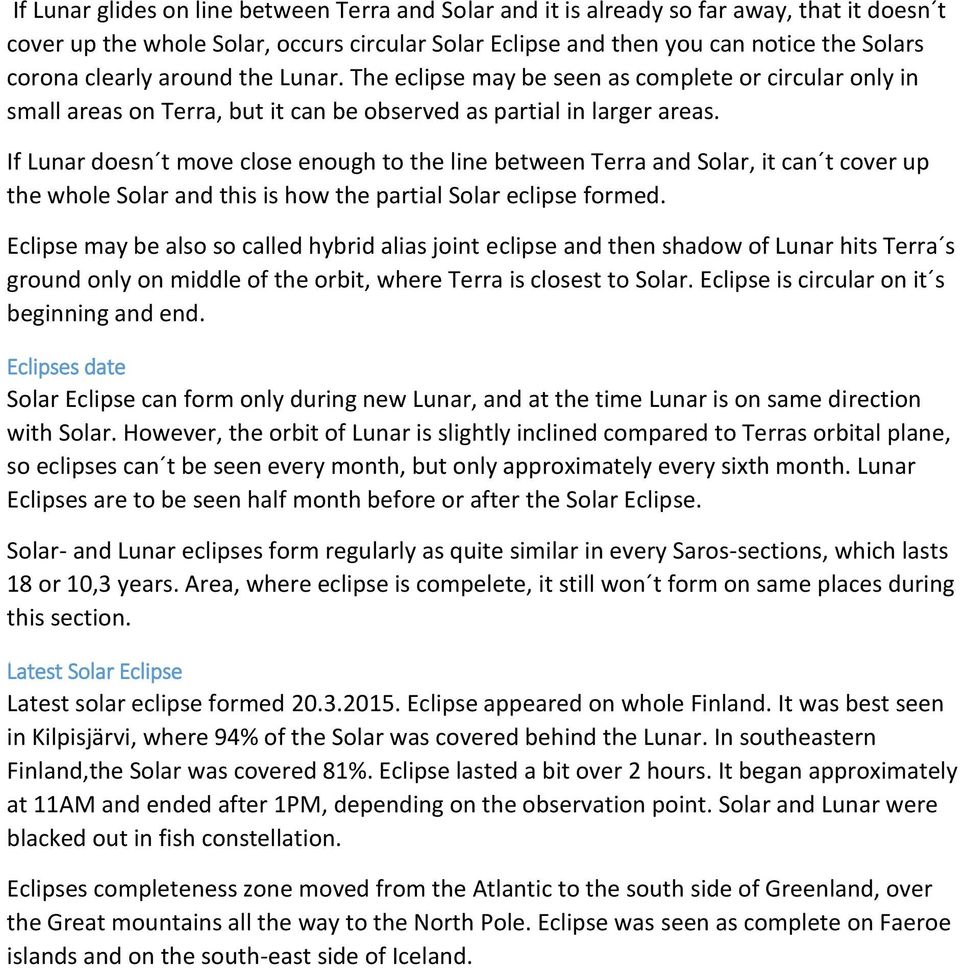 If Lunar glides on line between Terra and Solar and it is already so far away, that it doesn´t cover up the whole Solar, occurs circular Solar Eclipse and then you can notice the Solars corona clearly around the Lunar. The eclipse may be seen as complete or circular only in small areas on Terra, but it can be observed as partial in larger areas.

If Lunar doesn´t move close enough to the line between Terra and Solar, it can´t cover up the whole Solar and this is how the partial Solar eclipse formed.

Eclipse may be also so called hybrid alias joint eclipse and then shadow of Lunar hits Terra´s ground only on middle of the orbit, where Terra is closest to Solar. Eclipse is circular on it´s beginning and end.

Eclipses date
Solar Eclipse can form only during new Lunar, and at the time Lunar is on same direction with Solar. However, the orbit of Lunar is slightly inclined compared to Terras orbital plane, so eclipses can´t be seen every month, but only approximately every sixth month. Lunar Eclipses are to be seen half month before or after the Solar Eclipse.

Solar- and Lunar eclipses form regularly as quite similar in every Saros-sections, which lasts 18 or 10,3 years. Area, where eclipse is compelete, it still won´t form on same places during this section.

Latest Solar Eclipse
Latest solar eclipse formed 20.3.2015. Eclipse appeared on whole Finland. It was best seen in Kilpisjärvi, where 94% of the Solar was covered behind the Lunar. In southeastern Finland,the Solar was covered 81%. Eclipse lasted a bit over 2 hours. It began approximately at 11AM and ended after 1PM, depending on the observation point. Solar and Lunar were blacked out in fish constellation.

Eclipses completeness zone moved from the Atlantic to the south side of Greenland, over the Great mountains all the way to the North Pole. Eclipse was seen as complete on Faeroe islands and on the south-east side of Iceland.